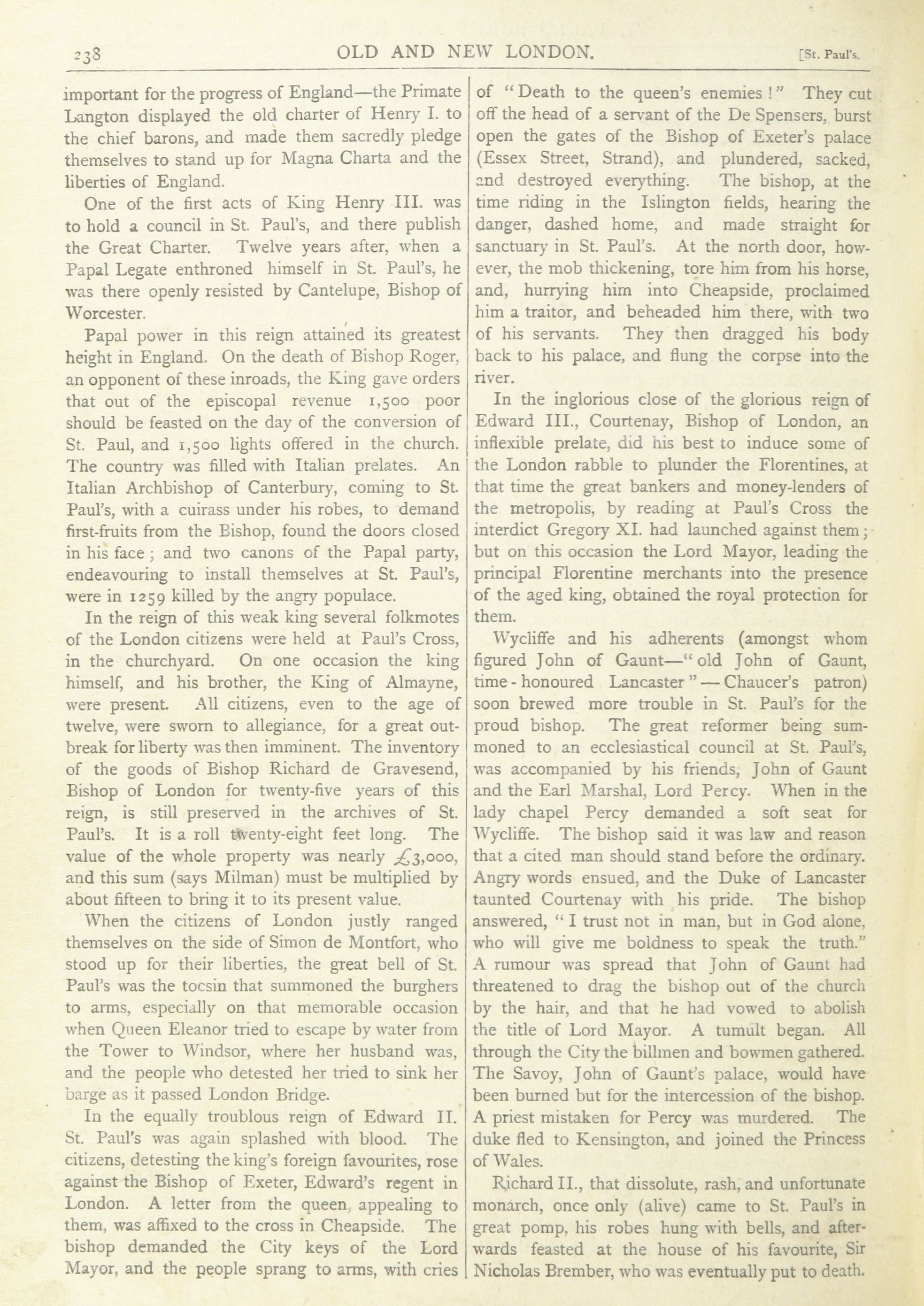 238 OLD AND NEW LONDON. [St. Paul's.

important for the progress of England—the Primate Langton displayed the old charter of Henry I. to the chief barons, and made them sacredly pledge themselves to stand up for Magna Charta and the liberties of England.

One of the first acts of King Henry III. was to hold a council in St. Paul's, and there publish the Great Charter. Twelve years after, when a Papal Legate enthroned himself in St. Paul's, he was there openly resisted by Cantelupe, Bishop of Worcester.

Papal power in this reign attained its greatest height in England. On the death of Bishop Roger, an opponent of these inroads, the King gave orders that out of the episcopal revenue 1,500 poor should be feasted on the day of the conversion of St. Paul, and 1,500 lights offered in the church. The country was filled with Italian prelates. An Italian Archbishop of Canterbury, coming to St. Paul's, with a cuirass under his robes, to demand first-fruits from the Bishop, found the doors closed in his face; and two canons of the Papal party, endeavouring to install themselves at St. Paul's, were in 1259 killed by the angry populace.

In the reign of this weak king several folkmotes of the London citizens were held at Paul's Cross, in the churchyard. On one occasion the king himself, and his brother, the King of Almayne, were present. All citizens, even to the age of twelve, were sworn to allegiance, for a great outbreak for liberty was then imminent. The inventory of the goods of Bishop Richard de Gravesend, Bishop of London for twenty-five years of this reign, is still preserved in the archives of St. Paul's. It is a roll twenty-eight feet long. The value of the whole property was nearly £3,000, and this sum (says Milman) must be multiplied by about fifteen to bring it to its present value.

When the citizens of London justly ranged themselves on the side of Simon de Montfort, who stood up for their liberties, the great bell of St. Paul's was the tocsin that summoned the burghers to arms, especially on that memorable occasion when Queen Eleanor tried to escape by water from the Tower to Windsor, where her husband was, and the people who detested her tried to sink her barge as it passed London Bridge.

In the equally troublous reign of Edward II. St. Paul's was again splashed with blood. The citizens, detesting the king's foreign favourites, rose against the Bishop of Exeter, Edward's regent in London. A letter from the queen, appealing to them, was affixed to the cross in Cheapside. The bishop demanded the City keys of the Lord Mayor, and the people sprang to arms, with cries of "Death to the queen's enemies!" They cut off the head of a servant of the De Spensers, burst open the gates of the Bishop of Exeter's palace (Essex Street, Strand), and plundered, sacked, and destroyed everything. The bishop, at the time riding in the Islington fields, hearing the danger, dashed home, and made straight for sanctuary in St. Paul's. At the north door, however, the mob thickening, tore him from his horse, and, hurrying him into Cheapside, proclaimed him a traitor, and beheaded him there, with two of his servants. They then dragged his body back to his palace, and flung the corpse into the river.

In the inglorious close of the glorious reign of Edward III., Courtenay, Bishop of London, an inflexible prelate, did his best to induce some of the London rabble to plunder the Florentines, at that time the great bankers and money-lenders of the metropolis, by reading at Paul's Cross the interdict Gregory XI. had launched against them; but on this occasion the Lord Mayor, leading the principal Florentine merchants into the presence of the aged king, obtained the royal protection for them.

Wycliffe and his adherents (amongst whom figured John of Gaunt—"old John of Gaunt, time-honoured Lancaster"—Chaucer's patron) soon brewed more trouble in St. Paul's for the proud bishop. The great reformer being summoned to an ecclesiastical council at St. Paul's, was accompanied by his friends, John of Gaunt and the Earl Marshal, Lord Percy. When in the lady chapel Percy demanded a soft seat for Wycliffe. The bishop said it was law and reason that a cited man should stand before the ordinary. Angry words ensued, and the Duke of Lancaster taunted Courtenay with his pride. The bishop answered, "I trust not in man, but in God alone, who will give me boldness to speak the truth." A rumour was spread that John of Gaunt had threatened to drag the bishop out of the church by the hair, and that he had vowed to abolish the title of Lord Mayor. A tumult began. All through the City the billmen and bowmen gathered. The Savoy, John of Gaunt's palace, would have been burned but for the intercession of the bishop. A priest mistaken for Percy was murdered. The duke fled to Kensington, and joined the Princess of Wales.

Richard II., that dissolute, rash, and unfortunate monarch, once only (alive) came to St. Paul's in great pomp, his robes hung with bells, and afterwards feasted at the house of his favourite, Sir Nicholas Brember, who was eventually put to death.